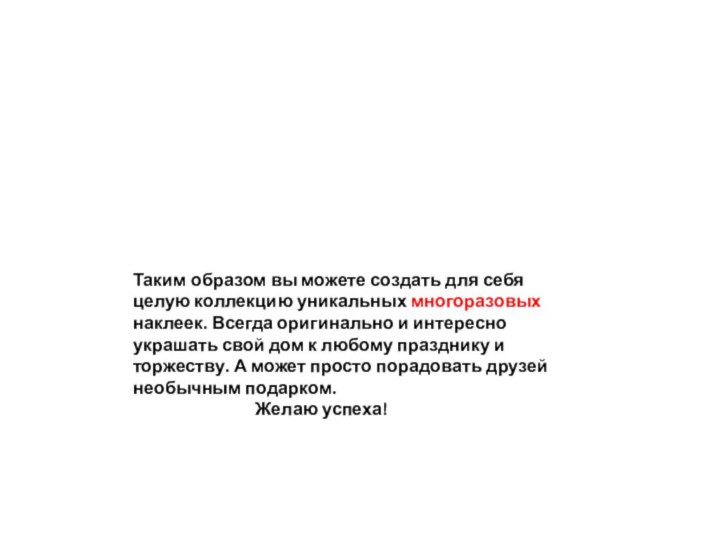 Таким образом вы можете создать для себя целую коллекцию уникальных многоразовых наклеек. Всегда оригинально и интересно украшать свой дом к любому празднику и торжеству. А может просто порадовать друзей необычным подарком.

Желаю успеха!